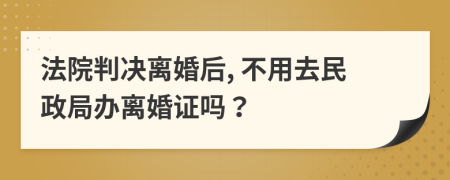 法院判决离婚后, 不用去民政局办离婚证吗？